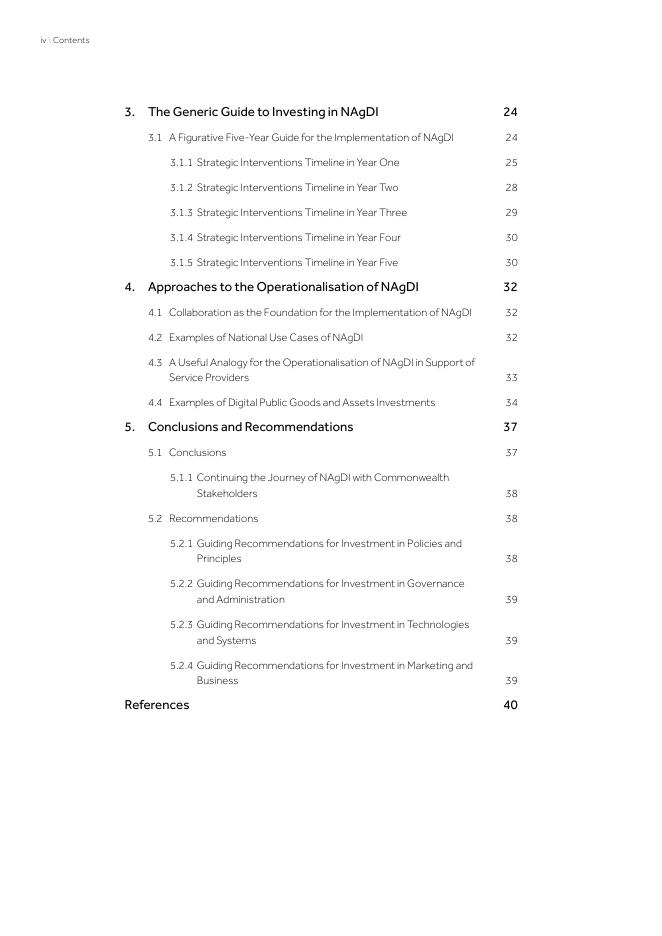 iv \ Contents

3. The Generic Guide to Investing in NAgDI 24

3.1 A Figurative Five-Year Guide for the Implementation of NAgDI 24

3.1.1 Strategic Interventions Timeline in Year One 25

3.1.2 Strategic Interventions Timeline in Year Two 28

3.1.3 Strategic Interventions Timeline in Year Three 29

3.1.4 Strategic Interventions Timeline in Year Four 30

3.1.5 Strategic Interventions Timeline in Year Five 30

4. Approaches to the Operationalisation of NAgDI 32

4.1 Collaboration as the Foundation for the Implementation of NAgDI 32

4.2 Examples of National Use Cases of NAgDI 32

4.3 A Useful Analogy for the Operationalisation of NAgDI in Support of Service Providers 33

4.4 Examples of Digital Public Goods and Assets Investments 34

5. Conclusions and Recommendations 37

5.1 Conclusions 37

5.1.1 Continuing the Journey of NAgDI with Commonwealth Stakeholders 38

5.2 Recommendations 38

5.2.1 Guiding Recommendations for Investment in Policies and Principles 38

5.2.2 Guiding Recommendations for Investment in Governance and Administration 39

5.2.3 Guiding Recommendations for Investment in Technologies and Systems 39

5.2.4 Guiding Recommendations for Investment in Marketing and Business 39

References 40